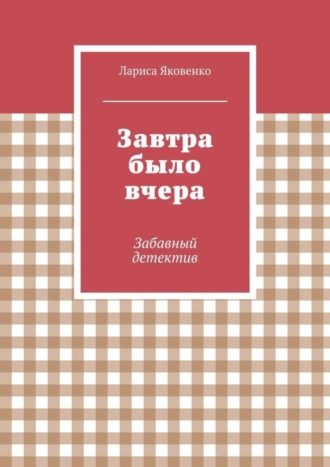 Лариса Яковенко

Завтра было вчера

Забавный детектив